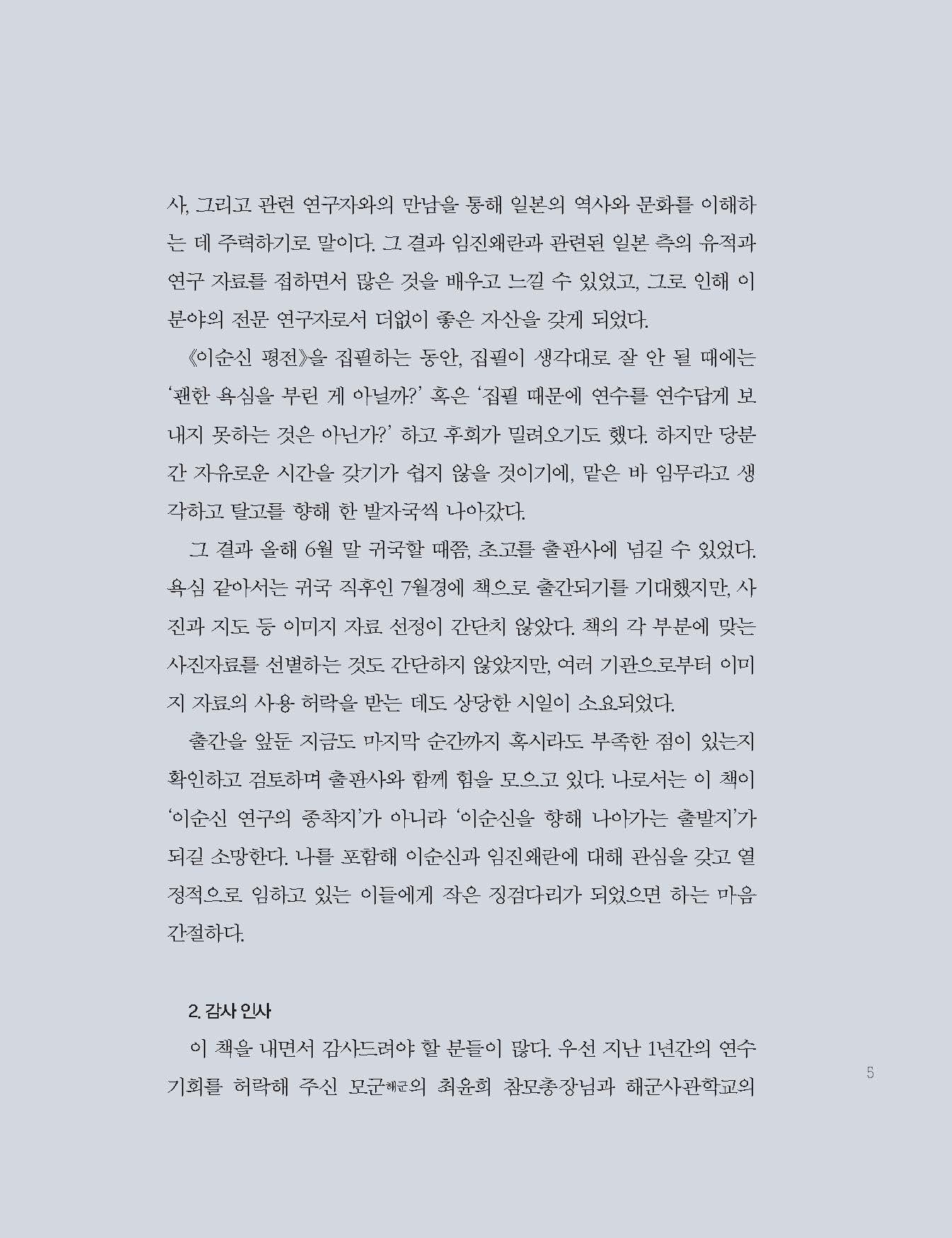 사, 그리고 관련 연구자와의 만남을 통해 일본의 역사와 문화를 이해하는 데 주력하기로 말이다. 그 결과 임진왜란과 관련된 일본 측의 유적과 연구 자료를 접하면서 많은 것을 배우고 느낄 수 있었고, 그로 인해 이 분야의 전문 연구자로서 더없이 좋은 자산을 갖게 되었다.

《이순신 평전》을 집필하는 동안, 집필이 생각대로 잘 안 될 때에는 '괜한 욕심을 부린 게 아닐까?' 혹은 '집필 때문에 연수를 연수답게 보내지 못하는 것은 아닌가?' 하고 후회가 밀려오기도 했다. 하지만 당분간 자유로운 시간을 갖기가 쉽지 않을 것이기에, 맡은 바 임무라고 생각하고 탈고를 향해 한 발자국씩 나아갔다.

그 결과 올해 6월 말 귀국할 때쯤, 초고를 출판사에 넘길 수 있었다. 욕심 같아서는 귀국 직후인 7월경에 책으로 출간되기를 기대했지만, 사진과 지도 등 이미지 자료 선정이 간단치 않았다. 책의 각 부분에 맞는 사진자료를 선별하는 것도 간단하지 않았지만, 여러 기관으로부터 이미지 자료의 사용 허락을 받는 데도 상당한 시일이 소요되었다.

출간을 앞둔 지금도 마지막 순간까지 혹시라도 부족한 점이 있는지 확인하고 검토하며 출판사와 함께 힘을 모으고 있다. 나로서는 이 책이 '이순신 연구의 종착지'가 아니라 '이순신을 향해 나아가는 출발지'가 되길 소망한다. 나를 포함해 이순신과 임진왜란에 대해 관심을 갖고 열정적으로 임하고 있는 이들에게 작은 징검다리가 되었으면 하는 마음 간절하다.

2. 감사 인사

이 책을 내면서 감사드려야 할 분들이 많다. 우선 지난 1년간의 연수 기회를 허락해 주신 모군해군의 최윤희 참모총장님과 해군사관학교의

5